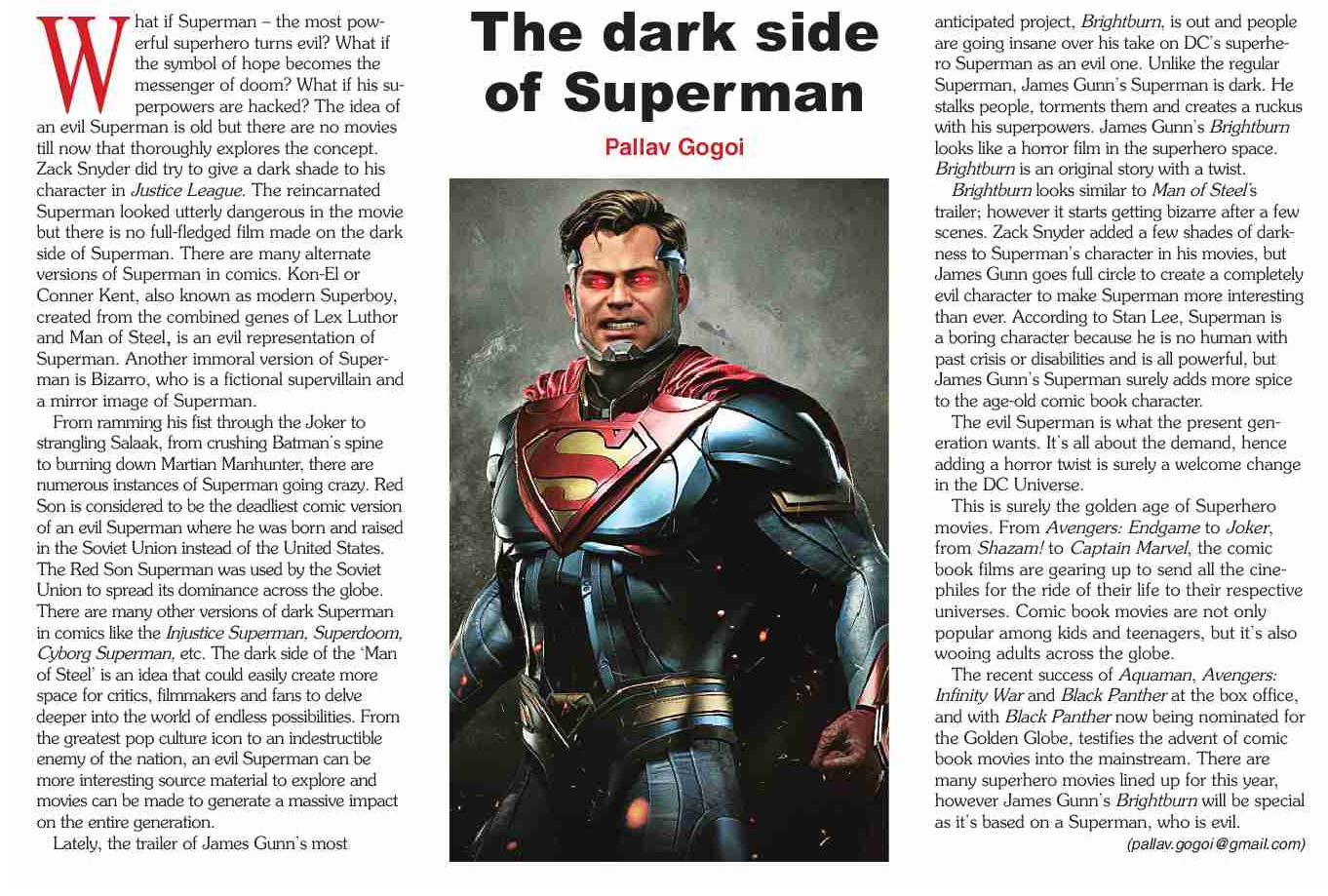 The dark side of Superman

Pallav Gogoi

What if Superman – the most powerful superhero turns evil? What if the symbol of hope becomes the messenger of doom? What if his superpowers are hacked? The idea of an evil Superman is old but there are no movies till now that thoroughly explores the concept. Zack Snyder did try to give a dark shade to his character in Justice League. The reincarnated Superman looked utterly dangerous in the movie but there is no full-fledged film made on the dark side of Superman. There are many alternate versions of Superman in comics. Kon-El or Conner Kent, also known as modern Superboy, created from the combined genes of Lex Luthor and Man of Steel, is an evil representation of Superman. Another immoral version of Superman is Bizarro, who is a fictional supervillain and a mirror image of Superman.

From ramming his fist through the Joker to strangling Salaak, from crushing Batman's spine to burning down Martian Manhunter, there are numerous instances of Superman going crazy. Red Son is considered to be the deadliest comic version of an evil Superman where he was born and raised in the Soviet Union instead of the United States. The Red Son Superman was used by the Soviet Union to spread its dominance across the globe. There are many other versions of dark Superman in comics like the Injustice Superman, Superdoom, Cyborg Superman, etc. The dark side of the 'Man of Steel' is an idea that could easily create more space for critics, filmmakers and fans to delve deeper into the world of endless possibilities. From the greatest pop culture icon to an indestructible enemy of the nation, an evil Superman can be more interesting source material to explore and movies can be made to generate a massive impact on the entire generation.

Lately, the trailer of James Gunn's most anticipated project, Brightburn, is out and people are going insane over his take on DC's superhero Superman as an evil one. Unlike the regular Superman, James Gunn's Superman is dark. He stalks people, torments them and creates a ruckus with his superpowers. James Gunn's Brightburn looks like a horror film in the superhero space. Brightburn is an original story with a twist.

Brightburn looks similar to Man of Steel's trailer; however it starts getting bizarre after a few scenes. Zack Snyder added a few shades of darkness to Superman's character in his movies, but James Gunn goes full circle to create a completely evil character to make Superman more interesting than ever. According to Stan Lee, Superman is a boring character because he is no human with past crisis or disabilities and is all powerful, but James Gunn's Superman surely adds more spice to the age-old comic book character.

The evil Superman is what the present generation wants. It's all about the demand, hence adding a horror twist is surely a welcome change in the DC Universe.

This is surely the golden age of Superhero movies. From Avengers: Endgame to Joker, from Shazam! to Captain Marvel, the comic book films are gearing up to send all the cinephiles for the ride of their life to their respective universes. Comic book movies are not only popular among kids and teenagers, but it's also wooing adults across the globe.

The recent success of Aquaman, Avengers: Infinity War and Black Panther at the box office, and with Black Panther now being nominated for the Golden Globe, testifies the advent of comic book movies into the mainstream. There are many superhero movies lined up for this year, however James Gunn's Brightburn will be special as it's based on a Superman, who is evil.

(pallav.gogoi@gmail.com)